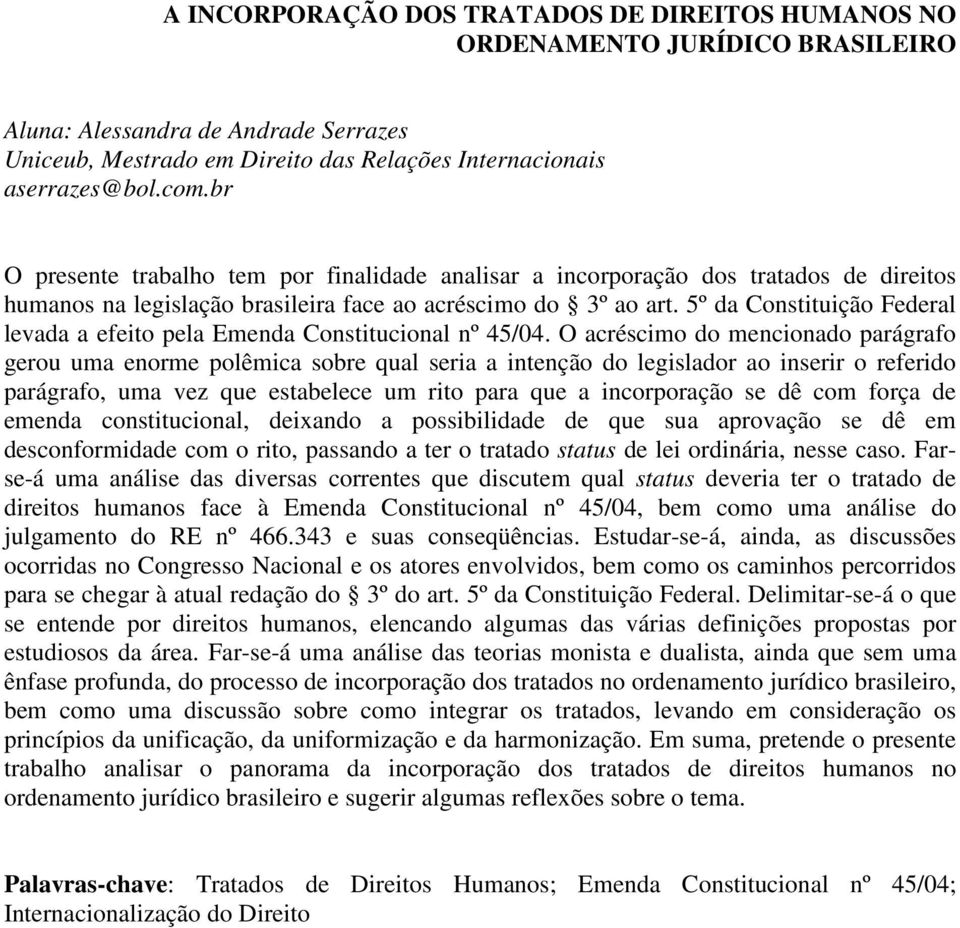 A INCORPORAÇÃO DOS TRATADOS DE DIREITOS HUMANOS NO ORDENAMENTO JURÍDICO BRASILEIRO

Aluna: Alessandra de Andrade Serrazes
Uniceub, Mestrado em Direito das Relações Internacionais
aserrazes@bol.com.br

O presente trabalho tem por finalidade analisar a incorporação dos tratados de direitos humanos na legislação brasileira face ao acréscimo do § 3º ao art. 5º da Constituição Federal levada a efeito pela Emenda Constitucional nº 45/04. O acréscimo do mencionado parágrafo gerou uma enorme polêmica sobre qual seria a intenção do legislador ao inserir o referido parágrafo, uma vez que estabelece um rito para que a incorporação se dê com força de emenda constitucional, deixando a possibilidade de que sua aprovação se dê em desconformidade com o rito, passando a ter o tratado status de lei ordinária, nesse caso. Far-se-á uma análise das diversas correntes que discutem qual status deveria ter o tratado de direitos humanos face à Emenda Constitucional nº 45/04, bem como uma análise do julgamento do RE nº 466.343 e suas conseqüências. Estudar-se-á, ainda, as discussões ocorridas no Congresso Nacional e os atores envolvidos, bem como os caminhos percorridos para se chegar à atual redação do § 3º do art. 5º da Constituição Federal. Delimitar-se-á o que se entende por direitos humanos, elencando algumas das várias definições propostas por estudiosos da área. Far-se-á uma análise das teorias monista e dualista, ainda que sem uma ênfase profunda, do processo de incorporação dos tratados no ordenamento jurídico brasileiro, bem como uma discussão sobre como integrar os tratados, levando em consideração os princípios da unificação, da uniformização e da harmonização. Em suma, pretende o presente trabalho analisar o panorama da incorporação dos tratados de direitos humanos no ordenamento jurídico brasileiro e sugerir algumas reflexões sobre o tema.

Palavras-chave: Tratados de Direitos Humanos; Emenda Constitucional nº 45/04; Internacionalização do Direito